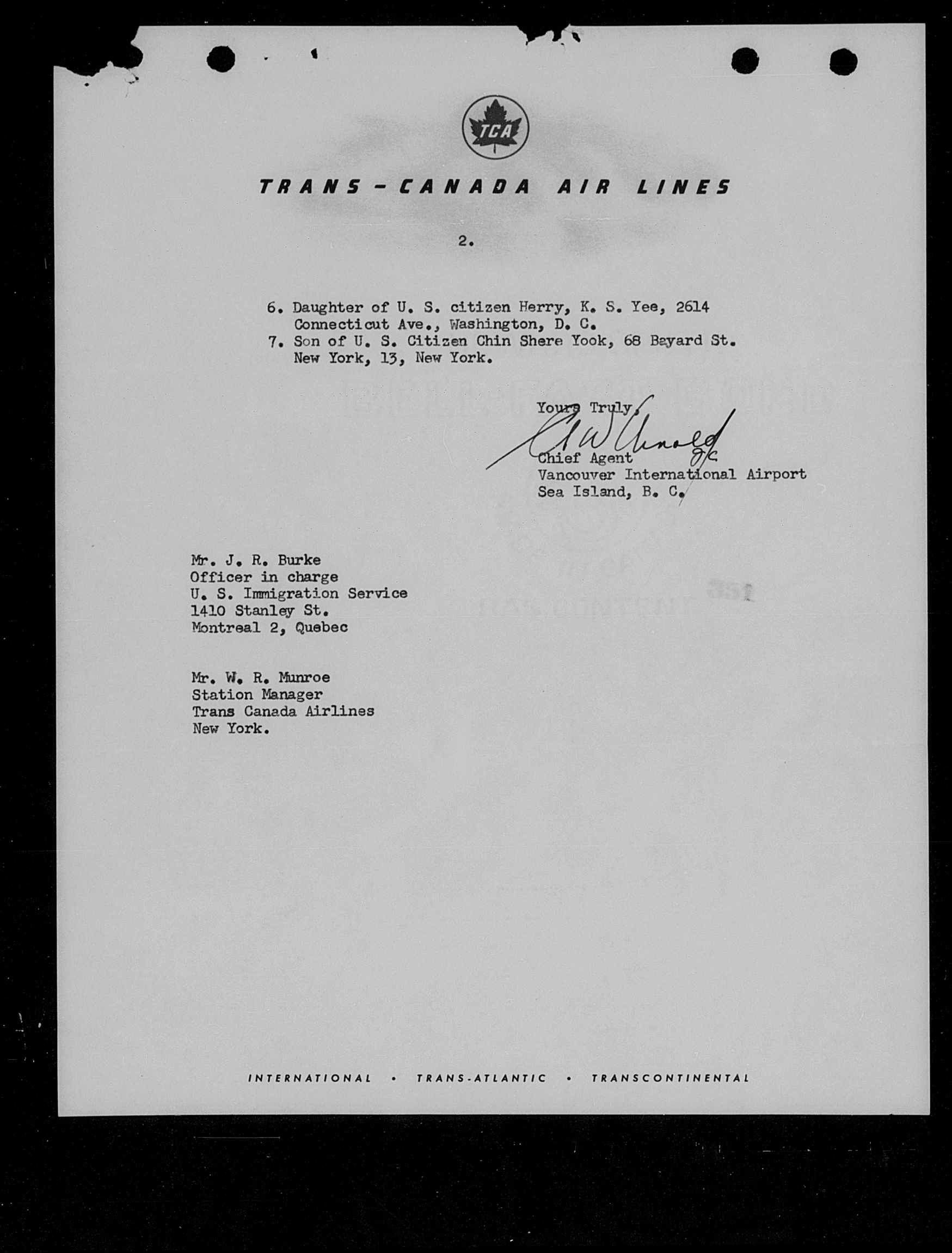 TCA

TRANS-CANADA AIR LINES

2.

6. Daughter of U. S. citizen Herry, K. S. Yee, 2614 Connecticut Ave., Washington, D. C.
7. Son of U. S. Citizen Chin Shere Yook, 68 Bayard St. New York, 13, New York.

Yours Truly,
C W Arnold
Chief Agent
Vancouver International Airport
Sea Island, B. C.

Mr. J. R. Burke
Officer in charge
U. S. Immigration Service
1410 Stanley St.
Montreal 2, Quebec

Mr. W. R. Munroe
Station Manager
Trans Canada Airlines
New York.

INTERNATIONAL • TRANS-ATLANTIC • TRANSCONTINENTAL